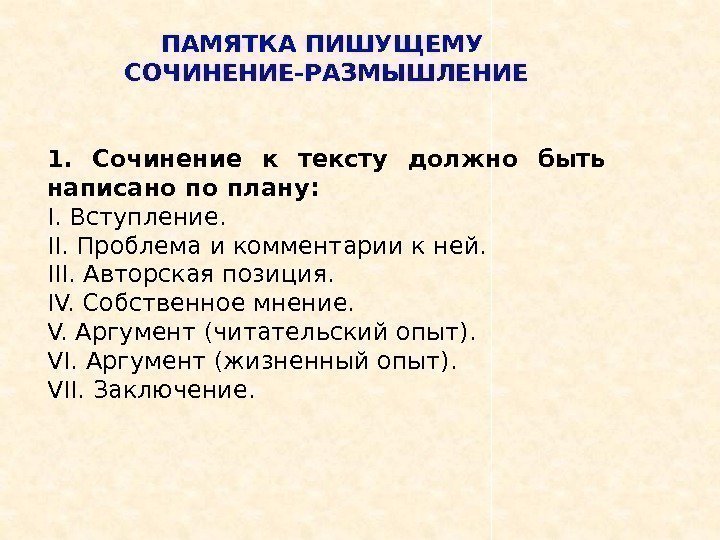 ПАМЯТКА ПИШУЩЕМУ
СОЧИНЕНИЕ-РАЗМЫШЛЕНИЕ

1. Сочинение к тексту должно быть написано по плану:
I. Вступление.
II. Проблема и комментарии к ней.
III. Авторская позиция.
IV. Собственное мнение.
V. Аргумент (читательский опыт).
VI. Аргумент (жизненный опыт).
VII. Заключение.